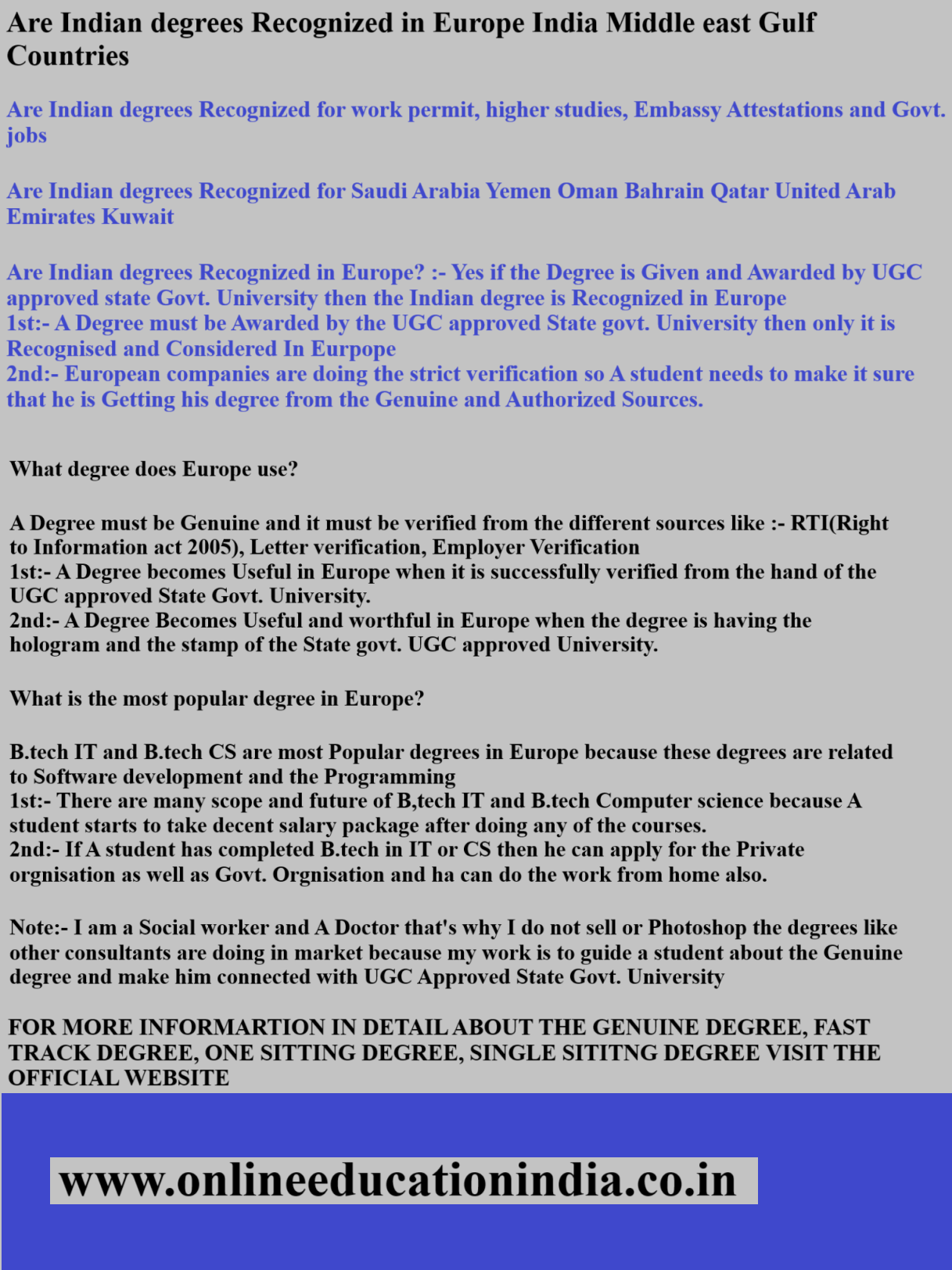 Are Indian degrees Recognized in Europe India Middle east Gulf Countries

Are Indian degrees Recognized for work permit, higher studies, Embassy Attestations and Govt. jobs

Are Indian degrees Recognized for Saudi Arabia Yemen Oman Bahrain Qatar United Arab Emirates Kuwait

Are Indian degrees Recognized in Europe? :- Yes if the Degree is Given and Awarded by UGC approved state Govt. University then the Indian degree is Recognized in Europe
1st:- A Degree must be Awarded by the UGC approved State govt. University then only it is Recognised and Considered In Eurpope
2nd:- European companies are doing the strict verification so A student needs to make it sure that he is Getting his degree from the Genuine and Authorized Sources.

What degree does Europe use?

A Degree must be Genuine and it must be verified from the different sources like :- RTI(Right to Information act 2005), Letter verification, Employer Verification
1st:- A Degree becomes Useful in Europe when it is successfully verified from the hand of the UGC approved State Govt. University.
2nd:- A Degree Becomes Useful and worthful in Europe when the degree is having the hologram and the stamp of the State govt. UGC approved University.

What is the most popular degree in Europe?

B.tech IT and B.tech CS are most Popular degrees in Europe because these degrees are related to Software development and the Programming
1st:- There are many scope and future of B,tech IT and B.tech Computer science because A student starts to take decent salary package after doing any of the courses.
2nd:- If A student has completed B.tech in IT or CS then he can apply for the Private orgnisation as well as Govt. Orgnisation and ha can do the work from home also.

Note:- I am a Social worker and A Doctor that's why I do not sell or Photoshop the degrees like other consultants are doing in market because my work is to guide a student about the Genuine degree and make him connected with UGC Approved State Govt. University

FOR MORE INFORMARTION IN DETAIL ABOUT THE GENUINE DEGREE, FAST TRACK DEGREE, ONE SITTING DEGREE, SINGLE SITITNG DEGREE VISIT THE OFFICIAL WEBSITE

www.onlineeducationindia.co.in